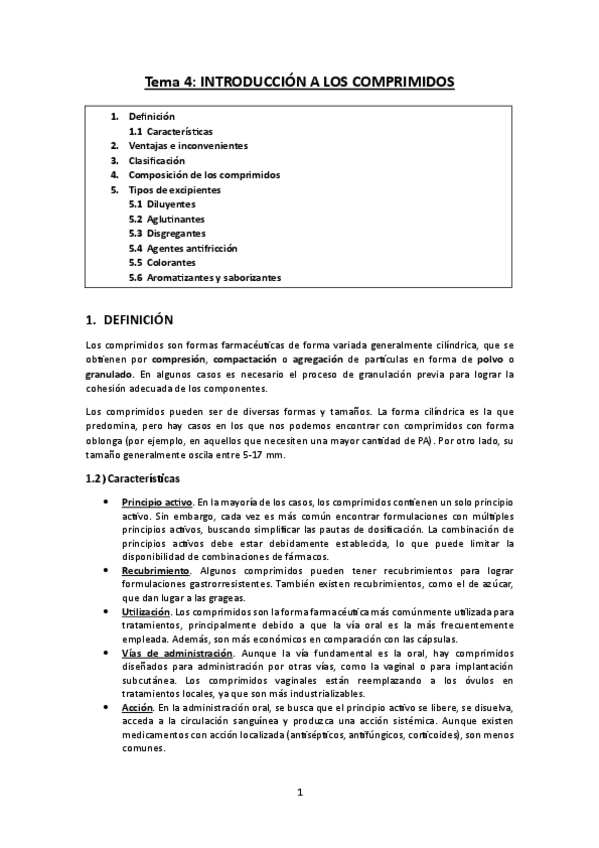 Tema 4: INTRODUCCIÓN A LOS COMPRIMIDOS

1. Definición
1.1 Características
2. Ventajas e inconvenientes
3. Clasificación
4. Composición de los comprimidos
5. Tipos de excipientes
5.1 Diluyentes
5.2 Aglutinantes
5.3 Disgregantes
5.4 Agentes antifricción
5.5 Colorantes
5.6 Aromatizantes y saborizantes

1. DEFINICIÓN

Los comprimidos son formas farmacéuticas de forma variada generalmente cilíndrica, que se obtienen por compresión, compactación o agregación de partículas en forma de polvo o granulado. En algunos casos es necesario el proceso de granulación previa para lograr la cohesión adecuada de los componentes.

Los comprimidos pueden ser de diversas formas y tamaños. La forma cilíndrica es la que predomina, pero hay casos en los que nos podemos encontrar con comprimidos con forma oblonga (por ejemplo, en aquellos que necesiten una mayor cantidad de PA). Por otro lado, su tamaño generalmente oscila entre 5-17 mm.

1.2) Características

• Principio activo. En la mayoría de los casos, los comprimidos contienen un solo principio activo. Sin embargo, cada vez es más común encontrar formulaciones con múltiples principios activos, buscando simplificar las pautas de dosificación. La combinación de principios activos debe estar debidamente establecida, lo que puede limitar la disponibilidad de combinaciones de fármacos.
• Recubrimiento. Algunos comprimidos pueden tener recubrimientos para lograr formulaciones gastrorresistentes. También existen recubrimientos, como el de azúcar, que dan lugar a las grageas.
• Utilización. Los comprimidos son la forma farmacéutica más comúnmente utilizada para tratamientos, principalmente debido a que la vía oral es la más frecuentemente empleada. Además, son más económicos en comparación con las cápsulas.
• Vías de administración. Aunque la vía fundamental es la oral, hay comprimidos diseñados para administración por otras vías, como la vaginal o para implantación subcutánea. Los comprimidos vaginales están reemplazando a los óvulos en tratamientos locales, ya que son más industrializables.
• Acción. En la administración oral, se busca que el principio activo se libere, se disuelva, acceda a la circulación sanguínea y produzca una acción sistémica. Aunque existen medicamentos con acción localizada (antisépticos, antifúngicos, corticoides), son menos comunes.

1